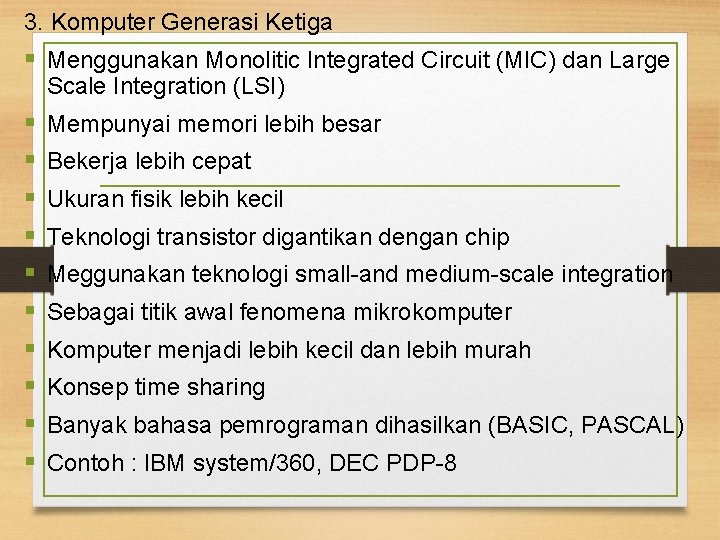 3. Komputer Generasi Ketiga

• Menggunakan Monolitic Integrated Circuit (MIC) dan Large Scale Integration (LSI)
• Mempunyai memori lebih besar
• Bekerja lebih cepat
• Ukuran fisik lebih kecil
• Teknologi transistor digantikan dengan chip
• Meggunakan teknologi small-and medium-scale integration
• Sebagai titik awal fenomena mikrokomputer
• Komputer menjadi lebih kecil dan lebih murah
• Konsep time sharing
• Banyak bahasa pemrograman dihasilkan (BASIC, PASCAL)
• Contoh : IBM system/360, DEC PDP-8